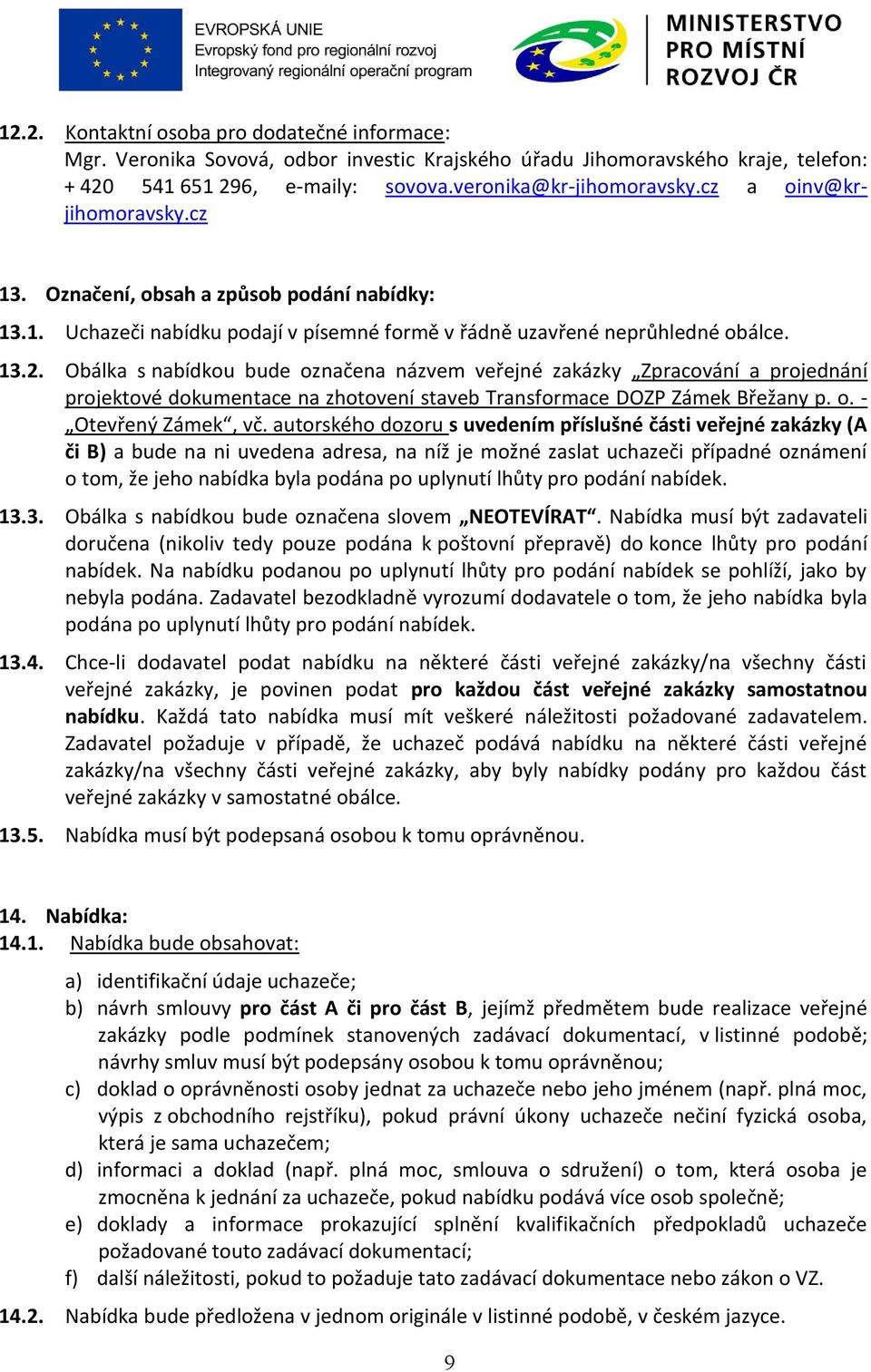 EVROPSKÁ UNIE
Evropský fond pro regionální rozvoj
Integrovaný regionální operační program

MINISTERSTVO PRO MÍSTNÍ ROZVOJ ČR

12.2. Kontaktní osoba pro dodatečné informace:
Mgr. Veronika Sovová, odbor investic Krajského úřadu Jihomoravského kraje, telefon: + 420 541 651 296, e-maily: sovova.veronika@kr-jihomoravsky.cz a oinv@kr-jihomoravsky.cz

13. Označení, obsah a způsob podání nabídky:

13.1. Uchazeči nabídku podají v písemné formě v řádně uzavřené neprůhledné obálce.

13.2. Obálka s nabídkou bude označena názvem veřejné zakázky „Zpracování a projednání projektové dokumentace na zhotovení staveb Transformace DOZP Zámek Břežany p. o. - „Otevřený Zámek“, vč. autorského dozoru s uvedením příslušné části veřejné zakázky (A či B) a bude na ni uvedena adresa, na níž je možné zaslat uchazeči případné oznámení o tom, že jeho nabídka byla podána po uplynutí lhůty pro podání nabídek.

13.3. Obálka s nabídkou bude označena slovem „NEOTEVÍRAT“. Nabídka musí být zadavateli doručena (nikoliv tedy pouze podána k poštovní přepravě) do konce lhůty pro podání nabídek. Na nabídku podanou po uplynutí lhůty pro podání nabídek se pohlíží, jako by nebyla podána. Zadavatel bezodkladně vyrozumí dodavatele o tom, že jeho nabídka byla podána po uplynutí lhůty pro podání nabídek.

13.4. Chce-li dodavatel podat nabídku na některé části veřejné zakázky/na všechny části veřejné zakázky, je povinen podat pro každou část veřejné zakázky samostatnou nabídku. Každá tato nabídka musí mít veškeré náležitosti požadované zadavatelem. Zadavatel požaduje v případě, že uchazeč podává nabídku na některé části veřejné zakázky/na všechny části veřejné zakázky, aby byly nabídky podány pro každou část veřejné zakázky v samostatné obálce.

13.5. Nabídka musí být podepsaná osobou k tomu oprávněnou.

14. Nabídka:
14.1. Nabídka bude obsahovat:

a) identifikační údaje uchazeče;
b) návrh smlouvy pro část A či pro část B, jejímž předmětem bude realizace veřejné zakázky podle podmínek stanovených zadávací dokumentací, v listinné podobě; návrhy smluv musí být podepsány osobou k tomu oprávněnou;
c) doklad o oprávněnosti osoby jednat za uchazeče nebo jeho jménem (např. plná moc, výpis z obchodního rejstříku), pokud právní úkony uchazeče nečiní fyzická osoba, která je sama uchazečem;
d) informaci a doklad (např. plná moc, smlouva o sdružení) o tom, která osoba je zmocněna k jednání za uchazeče, pokud nabídku podává více osob společně;
e) doklady a informace prokazující splnění kvalifikačních předpokladů uchazeče požadované touto zadávací dokumentací;
f) další náležitosti, pokud to požaduje tato zadávací dokumentace nebo zákon o VZ.

14.2. Nabídka bude předložena v jednom originále v listinné podobě, v českém jazyce.

9